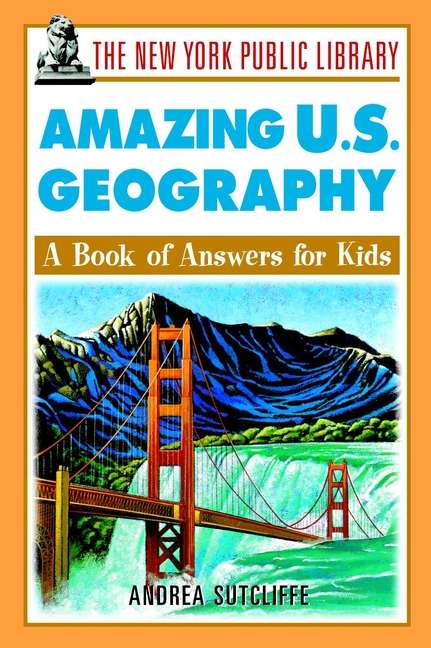 THE NEW YORK PUBLIC LIBRARY

AMAZING U.S. GEOGRAPHY

A Book of Answers for Kids

ANDREA SUTCLIFFE